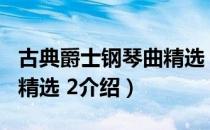 古典爵士钢琴曲精选
精选 2介绍）